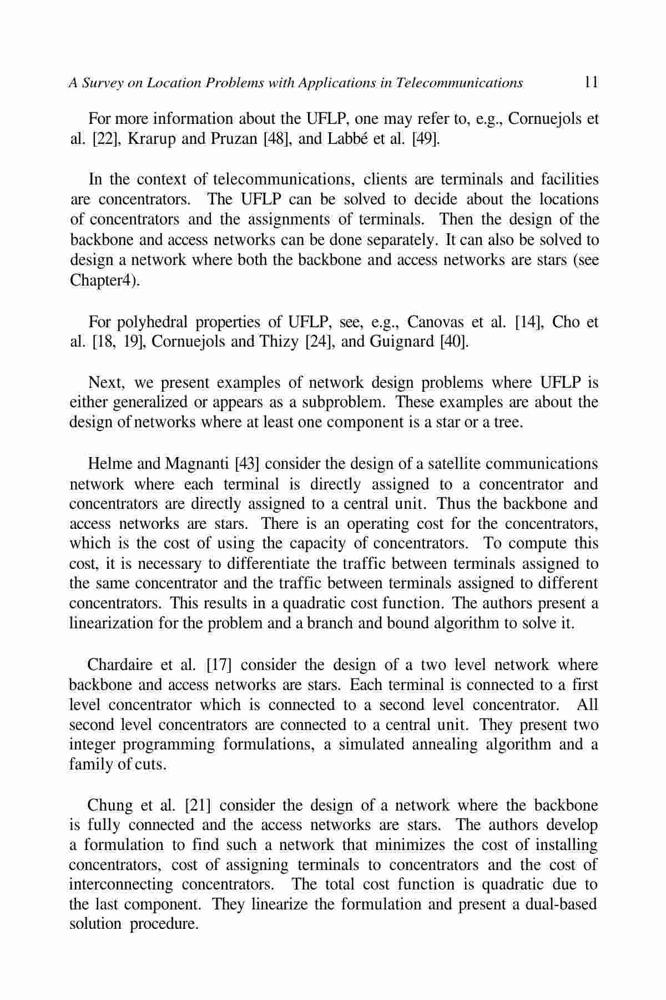 A Survey on Location Problems with Applications in Telecommunications 11

For more information about the UFLP, one may refer to, e.g., Cornuejols et al. [22], Krarup and Pruzan [48], and Labbé et al. [49].

In the context of telecommunications, clients are terminals and facilities are concentrators. The UFLP can be solved to decide about the locations of concentrators and the assignments of terminals. Then the design of the backbone and access networks can be done separately. It can also be solved to design a network where both the backbone and access networks are stars (see Chapter4).

For polyhedral properties of UFLP, see, e.g., Canovas et al. [14], Cho et al. [18, 19], Cornuejols and Thizy [24], and Guignard [40].

Next, we present examples of network design problems where UFLP is either generalized or appears as a subproblem. These examples are about the design of networks where at least one component is a star or a tree.

Helme and Magnanti [43] consider the design of a satellite communications network where each terminal is directly assigned to a concentrator and concentrators are directly assigned to a central unit. Thus the backbone and access networks are stars. There is an operating cost for the concentrators, which is the cost of using the capacity of concentrators. To compute this cost, it is necessary to differentiate the traffic between terminals assigned to the same concentrator and the traffic between terminals assigned to different concentrators. This results in a quadratic cost function. The authors present a linearization for the problem and a branch and bound algorithm to solve it.

Chardaire et al. [17] consider the design of a two level network where backbone and access networks are stars. Each terminal is connected to a first level concentrator which is connected to a second level concentrator. All second level concentrators are connected to a central unit. They present two integer programming formulations, a simulated annealing algorithm and a family of cuts.

Chung et al. [21] consider the design of a network where the backbone is fully connected and the access networks are stars. The authors develop a formulation to find such a network that minimizes the cost of installing concentrators, cost of assigning terminals to concentrators and the cost of interconnecting concentrators. The total cost function is quadratic due to the last component. They linearize the formulation and present a dual-based solution procedure.